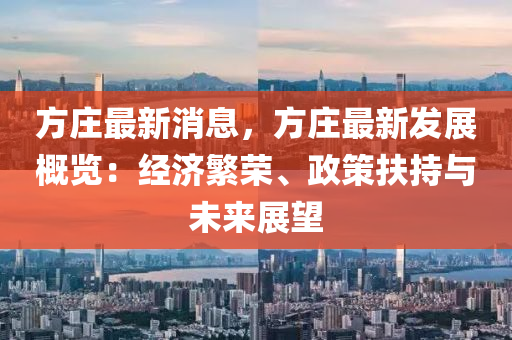 方庄最新消息，方庄最新发展概览：经济繁荣、政策扶持与未来展望